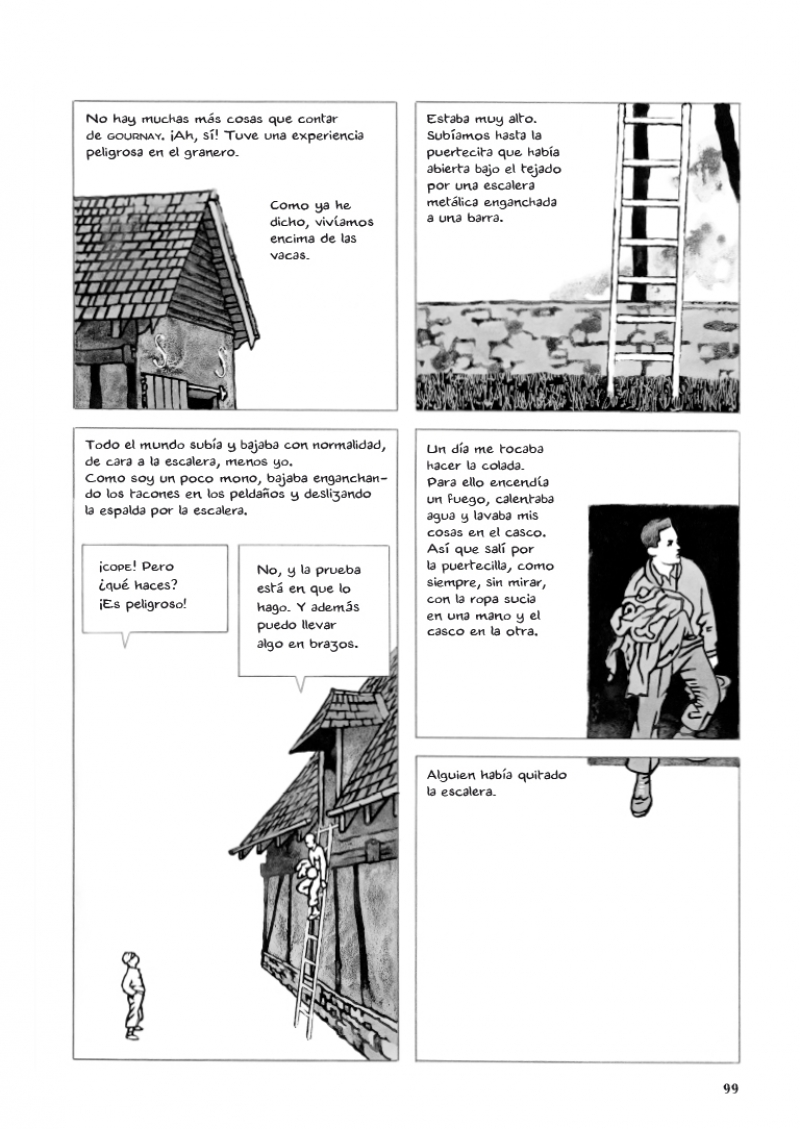 No hay muchas más cosas que contar de GOURNAY. ¡Ah, sí! Tuve una experiencia peligrosa en el granero.

Como ya he dicho, vivíamos encima de las vacas.

Estaba muy alto. Subíamos hasta la puertecita que había abierta bajo el tejado por una escalera metálica enganchada a una barra.

Todo el mundo subía y bajaba con normalidad, de cara a la escalera, menos yo. Como soy un poco mono, bajaba enganchando los tacones en los peldaños y deslizando la espalda por la escalera.

¡COPE! Pero ¿qué haces? ¡Es peligroso!

No, y la prueba está en que lo hago. Y además puedo llevar algo en brazos.

Un día me tocaba hacer la colada. Para ello encendía un fuego, calentaba agua y lavaba mis cosas en el casco. Así que salí por la puertecilla, como siempre, sin mirar, con la ropa sucia en una mano y el casco en la otra.

Alguien había quitado la escalera.

99